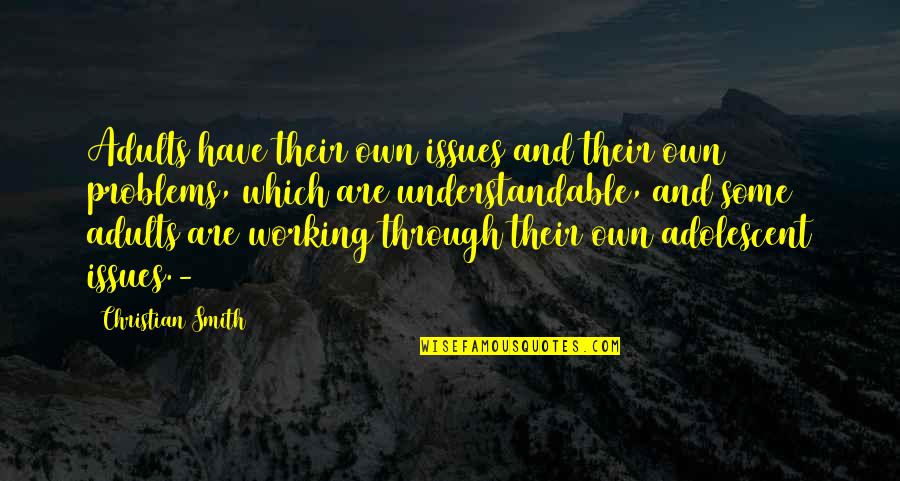 Adults have their own issues and their own problems, which are understandable, and some adults are working through their own adolescent issues. -

Christian Smith

WISEFAMOUSQUOTES.COM